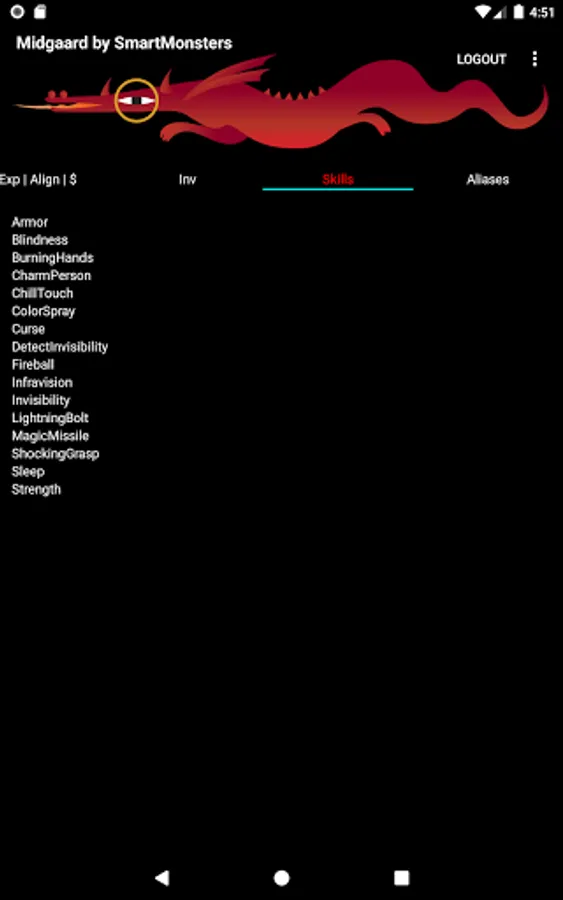 4:51

Midgaard by SmartMonsters

LOGOUT

Exp | Align | $

Inv

Skills

Aliases

Armor
Blindness
BurningHands
CharmPerson
ChillTouch
ColorSpray
Curse
DetectInvisibility
Fireball
Infravision
Invisibility
LightningBolt
MagicMissile
ShockingGrasp
Sleep
Strength